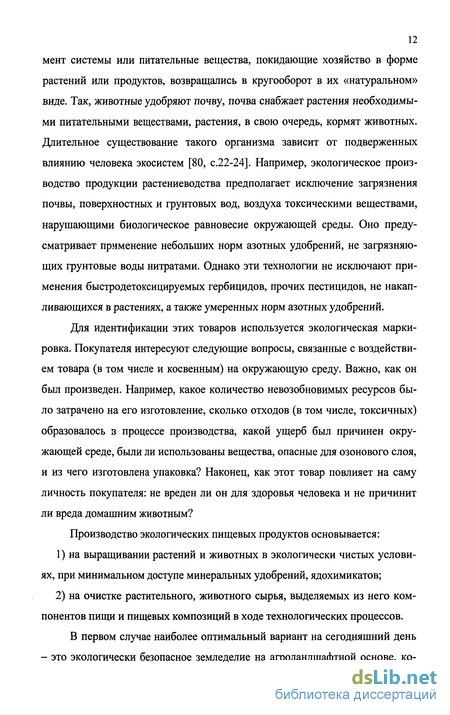 12

мент системы или питательные вещества, покидающие хозяйство в форме растений или продуктов, возвращались в кругооборот в их «натуральном» виде. Так, животные удобряют почву, почва снабжает растения необходимыми питательными веществами, растения, в свою очередь, кормят животных. Длительное существование такого организма зависит от подверженных влиянию человека экосистем [80, с.22-24]. Например, экологическое производство продукции растениеводства предполагает исключение загрязнения почвы, поверхностных и грунтовых вод, воздуха токсическими веществами, нарушающими биологическое равновесие окружающей среды. Оно предусматривает применение небольших норм азотных удобрений, не загрязняющих грунтовые воды нитратами. Однако эти технологии не исключают применения быстродетоксицируемых гербицидов, прочих пестицидов, не накапливающихся в растениях, а также умеренных норм азотных удобрений.

Для идентификации этих товаров используется экологическая маркировка. Покупателя интересуют следующие вопросы, связанные с воздействием товара (в том числе и косвенным) на окружающую среду. Важно, как он был произведен. Например, какое количество невозобновимых ресурсов было затрачено на его изготовление, сколько отходов (в том числе, токсичных) образовалось в процессе производства, какой ущерб был причинен окружающей среде, были ли использованы вещества, опасные для озонового слоя, и из чего изготовлена упаковка? Наконец, как этот товар повлияет на саму личность покупателя: не вреден ли он для здоровья человека и не причинит ли вреда домашним животным?

Производство экологических пищевых продуктов основывается:

1) на выращивании растений и животных в экологически чистых условиях, при минимальном доступе минеральных удобрений, ядохимикатов;

2) на очистке растительного, животного сырья, выделяемых из него компонентов пищи и пищевых композиций в ходе технологических процессов.

В первом случае наиболее оптимальный вариант на сегодняшний день – это экологически безопасное земледелие на агроландшафтной основе, ко-

dsLib.net
библиотека диссертаций